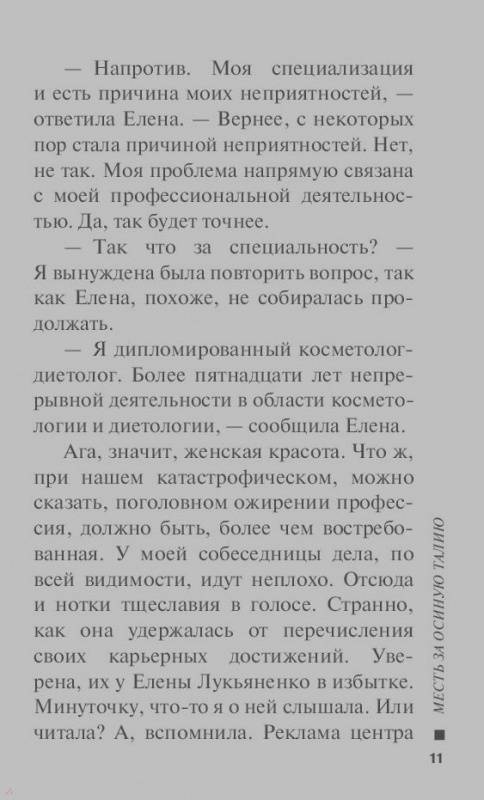 — Напротив. Моя специализация и есть причина моих неприятностей, — ответила Елена. — Вернее, с некоторых пор стала причиной неприятностей. Нет, не так. Моя проблема напрямую связана с моей профессиональной деятельностью. Да, так будет точнее.

— Так что за специальность? — Я вынуждена была повторить вопрос, так как Елена, похоже, не собиралась продолжать.

— Я дипломированный косметолог-диетолог. Более пятнадцати лет непрерывной деятельности в области косметологии и диетологии, — сообщила Елена.

Ага, значит, женская красота. Что ж, при нашем катастрофическом, можно сказать, поголовном ожирении профессия, должно быть, более чем востребованная. У моей собеседницы дела, по всей видимости, идут неплохо. Отсюда и нотки тщеславия в голосе. Странно, как она удержалась от перечисления своих карьерных достижений. Уверена, их у Елены Лукьяненко в избытке. Минуточку, что-то я о ней слышала. Или читала? А, вспомнила. Реклама центра

МЕСТЬ ЗА ОСИНУЮ ТАЛИЮ

11